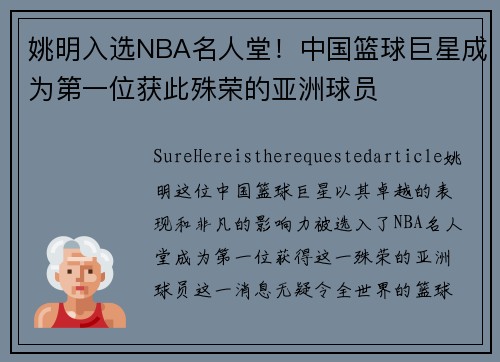 姚明入选NBA名人堂！中国篮球巨星成为第一位获此殊荣的亚洲球员

SureHereistherequestedarticle姚明这位中国篮球巨星以其卓越的表现和非凡的影响力被选入了NBA名人堂成为第一位获得这一殊荣的亚洲球员这一消息无疑令全世界的篮球